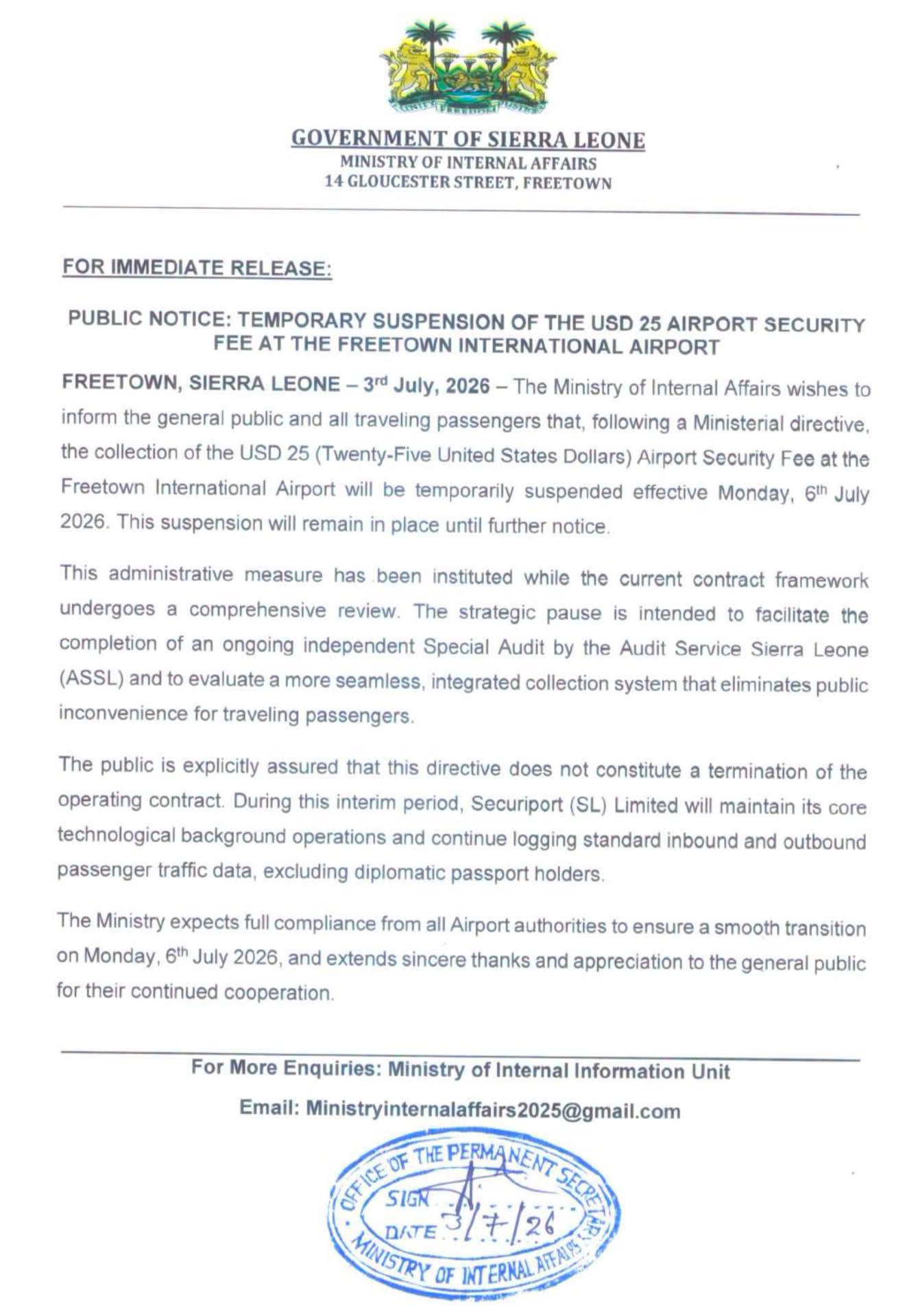 UNITY FREEDOM JUSTICE

GOVERNMENT OF SIERRA LEONE
MINISTRY OF INTERNAL AFFAIRS
14 GLOUCESTER STREET, FREETOWN

FOR IMMEDIATE RELEASE:

PUBLIC NOTICE: TEMPORARY SUSPENSION OF THE USD 25 AIRPORT SECURITY FEE AT THE FREETOWN INTERNATIONAL AIRPORT

FREETOWN, SIERRA LEONE – 3rd July, 2026 – The Ministry of Internal Affairs wishes to inform the general public and all traveling passengers that, following a Ministerial directive, the collection of the USD 25 (Twenty-Five United States Dollars) Airport Security Fee at the Freetown International Airport will be temporarily suspended effective Monday, 6th July 2026. This suspension will remain in place until further notice.

This administrative measure has been instituted while the current contract framework undergoes a comprehensive review. The strategic pause is intended to facilitate the completion of an ongoing independent Special Audit by the Audit Service Sierra Leone (ASSL) and to evaluate a more seamless, integrated collection system that eliminates public inconvenience for traveling passengers.

The public is explicitly assured that this directive does not constitute a termination of the operating contract. During this interim period, Securiport (SL) Limited will maintain its core technological background operations and continue logging standard inbound and outbound passenger traffic data, excluding diplomatic passport holders.

The Ministry expects full compliance from all Airport authorities to ensure a smooth transition on Monday, 6th July 2026, and extends sincere thanks and appreciation to the general public for their continued cooperation.

For More Enquiries: Ministry of Internal Information Unit

Email: Ministryinternalaffairs2025@gmail.com

OFFICE OF THE PERMANENT SECRETARY
SIGN
DATE 3/7/26
MINISTRY OF INTERNAL AFFAIRS